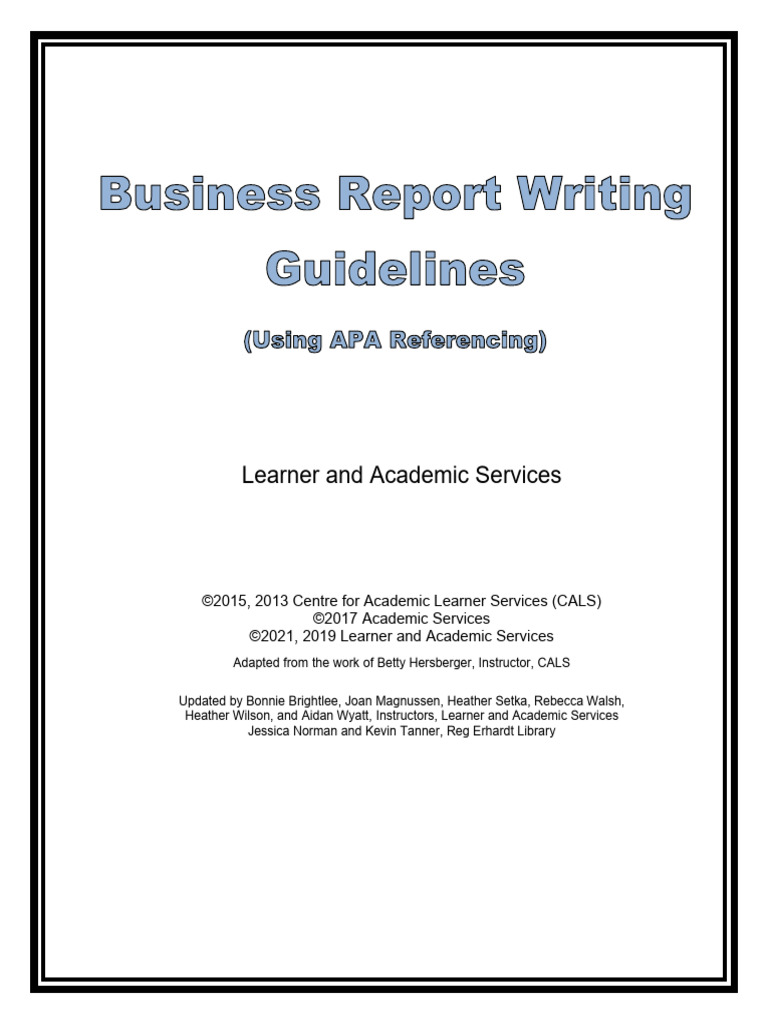 Business Report Writing Guidelines

(Using APA Referencing)

Learner and Academic Services

©2015, 2013 Centre for Academic Learner Services (CALS)
©2017 Academic Services
©2021, 2019 Learner and Academic Services

Adapted from the work of Betty Hersberger, Instructor, CALS

Updated by Bonnie Brightlee, Joan Magnussen, Heather Setka, Rebecca Walsh, Heather Wilson, and Aidan Wyatt, Instructors, Learner and Academic Services
Jessica Norman and Kevin Tanner, Reg Erhardt Library